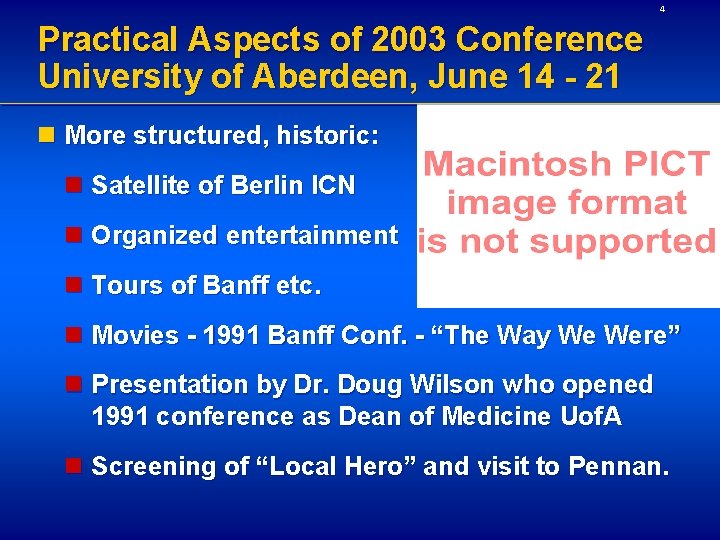 4

Practical Aspects of 2003 Conference University of Aberdeen, June 14 - 21

More structured, historic:

Satellite of Berlin ICN

Organized entertainment

Tours of Banff etc.

Movies - 1991 Banff Conf. - “The Way We Were”

Presentation by Dr. Doug Wilson who opened 1991 conference as Dean of Medicine UofA

Screening of “Local Hero” and visit to Pennan.

Macintosh PICT image format is not supported